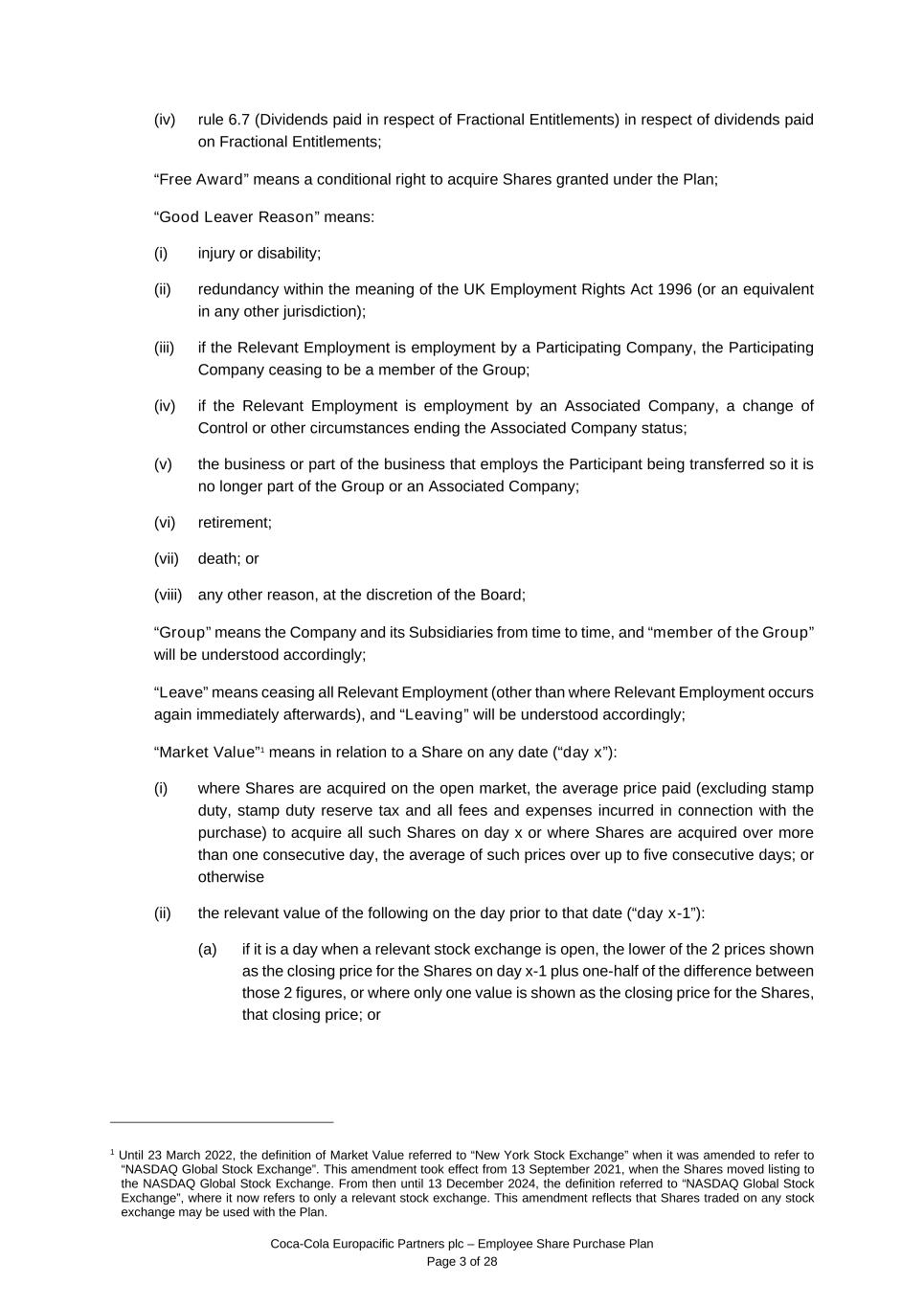 (iv) rule 6.7 (Dividends paid in respect of Fractional Entitlements) in respect of dividends paid on Fractional Entitlements;

“Free Award” means a conditional right to acquire Shares granted under the Plan;

“Good Leaver Reason” means:

(i) injury or disability;

(ii) redundancy within the meaning of the UK Employment Rights Act 1996 (or an equivalent in any other jurisdiction);

(iii) if the Relevant Employment is employment by a Participating Company, the Participating Company ceasing to be a member of the Group;

(iv) if the Relevant Employment is employment by an Associated Company, a change of Control or other circumstances ending the Associated Company status;

(v) the business or part of the business that employs the Participant being transferred so it is no longer part of the Group or an Associated Company;

(vi) retirement;

(vii) death; or

(viii) any other reason, at the discretion of the Board;

“Group” means the Company and its Subsidiaries from time to time, and “member of the Group” will be understood accordingly;

“Leave” means ceasing all Relevant Employment (other than where Relevant Employment occurs again immediately afterwards), and “Leaving” will be understood accordingly;

“Market Value”$^1$ means in relation to a Share on any date (“day x”):

(i) where Shares are acquired on the open market, the average price paid (excluding stamp duty, stamp duty reserve tax and all fees and expenses incurred in connection with the purchase) to acquire all such Shares on day x or where Shares are acquired over more than one consecutive day, the average of such prices over up to five consecutive days; or otherwise

(ii) the relevant value of the following on the day prior to that date (“day x-1”):

(a) if it is a day when a relevant stock exchange is open, the lower of the 2 prices shown as the closing price for the Shares on day x-1 plus one-half of the difference between those 2 figures, or where only one value is shown as the closing price for the Shares, that closing price; or

$^1$ Until 23 March 2022, the definition of Market Value referred to “New York Stock Exchange” when it was amended to refer to “NASDAQ Global Stock Exchange”. This amendment took effect from 13 September 2021, when the Shares moved listing to the NASDAQ Global Stock Exchange. From then until 13 December 2024, the definition referred to “NASDAQ Global Stock Exchange”, where it now refers to only a relevant stock exchange. This amendment reflects that Shares traded on any stock exchange may be used with the Plan.

Coca-Cola Europacific Partners plc – Employee Share Purchase Plan
Page 3 of 28